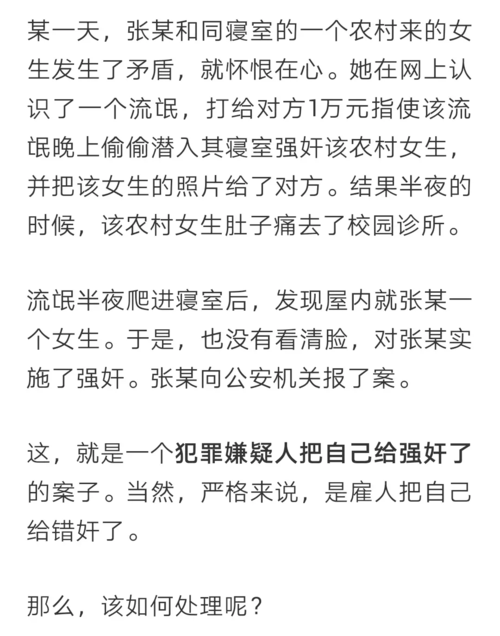 某一天，张某和同寝室的一个农村来的女生发生了矛盾，就怀恨在心。她在网上认识了一个流氓，打给对方1万元指使该流氓晚上偷偷潜入其寝室强奸该农村女生，并把该女生的照片给了对方。结果半夜的时候，该农村女生肚子痛去了校园诊所。

流氓半夜爬进寝室后，发现屋内就张某一个女生。于是，也没有看清脸，对张某实施了强奸。张某向公安机关报了案。

这，就是一个犯罪嫌疑人把自己给强奸了的案子。当然，严格来说，是雇人把自己给错奸了。

那么，该如何处理呢？